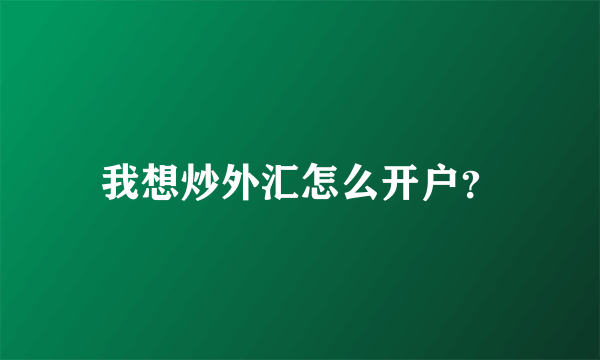 我想炒外汇怎么开户?